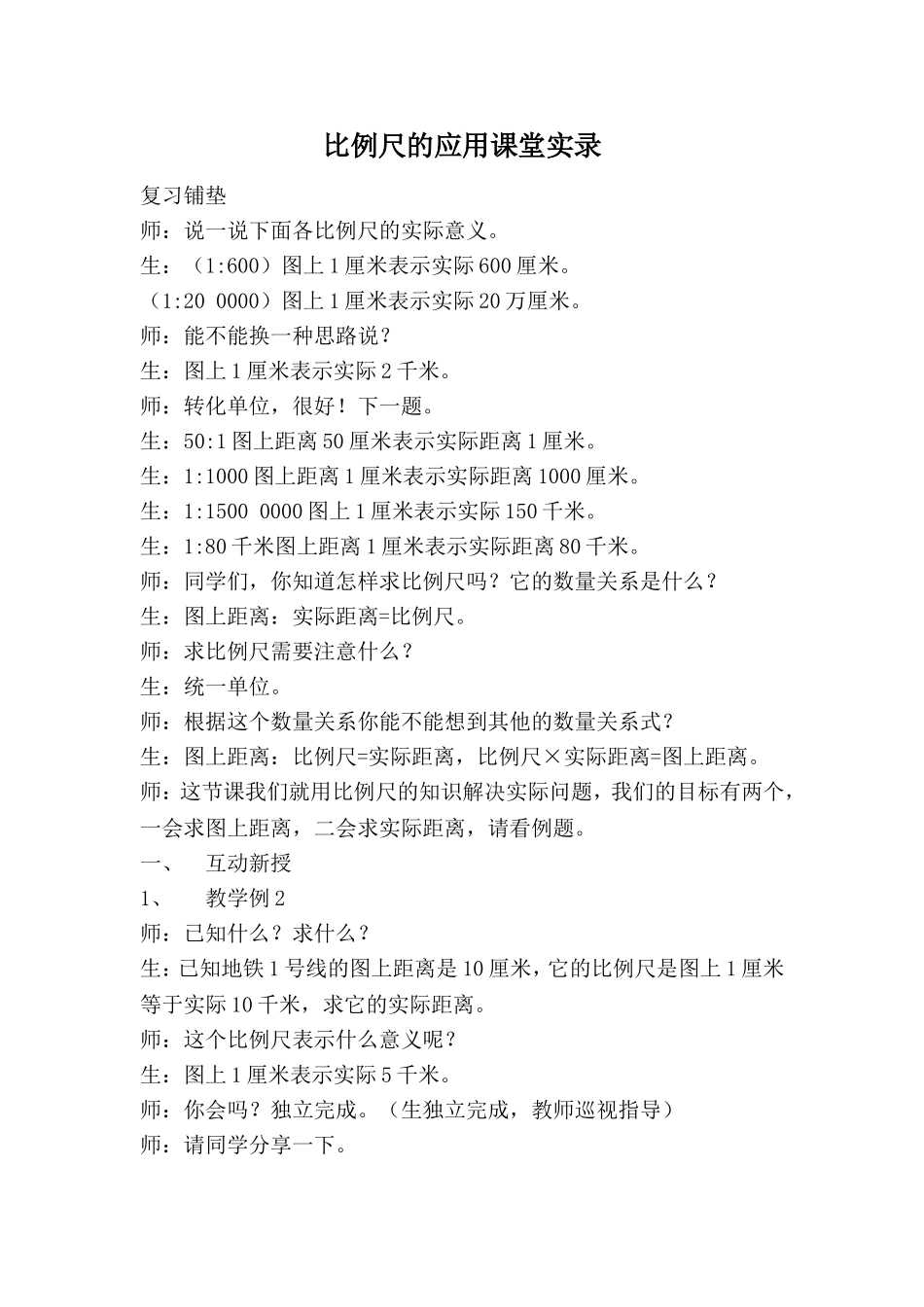 比例尺的应用课堂实录

复习铺垫

师：说一说下面各比例尺的实际意义。

生：（1:600）图上1厘米表示实际600厘米。

（1:20 0000）图上1厘米表示实际20万厘米。

师：能不能换一种思路说？

生：图上1厘米表示实际2千米。

师：转化单位，很好！下一题。

生：50:1图上距离50厘米表示实际距离1厘米。

生：1:1000图上距离1厘米表示实际距离1000厘米。

生：1:1500 0000图上1厘米表示实际150千米。

生：1:80千米图上距离1厘米表示实际距离80千米。

师：同学们，你知道怎样求比例尺吗？它的数量关系是什么？

生：图上距离：实际距离=比例尺。

师：求比例尺需要注意什么？

生：统一单位。

师：根据这个数量关系你能不能想到其他的数量关系式？

生：图上距离：比例尺=实际距离，比例尺×实际距离=图上距离。

师：这节课我们就用比例尺的知识解决实际问题，我们的目标有两个，一会求图上距离，二会求实际距离，请看例题。

一、 互动新授

1、 教学例2

师：已知什么？求什么？

生：已知地铁1号线的图上距离是10厘米，它的比例尺是图上1厘米等于实际10千米，求它的实际距离。

师：这个比例尺表示什么意义呢？

生：图上1厘米表示实际5千米。

师：你会吗？独立完成。（生独立完成，教师巡视指导）

师：请同学分享一下。